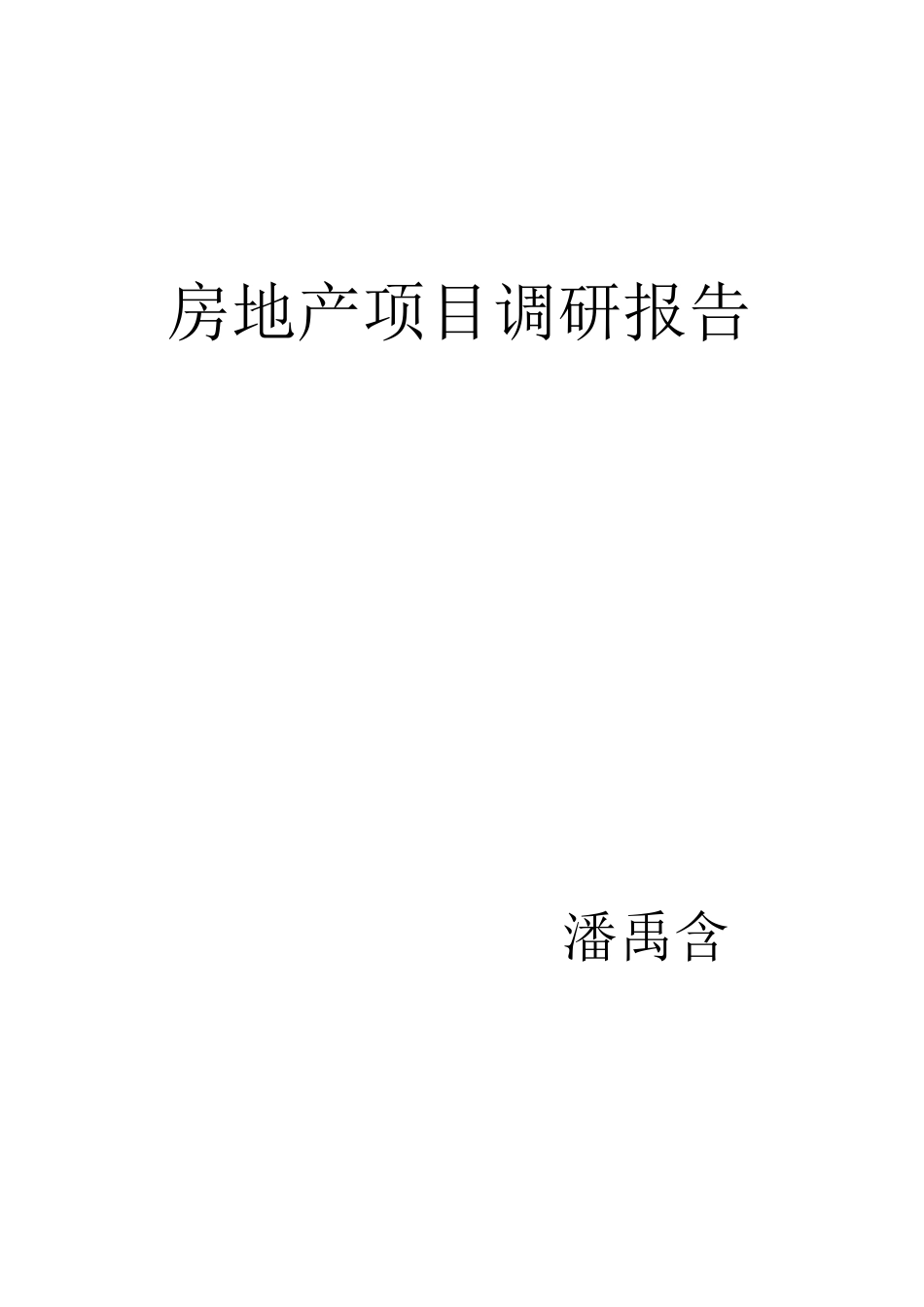 房地产项目调研报告

潘禹含